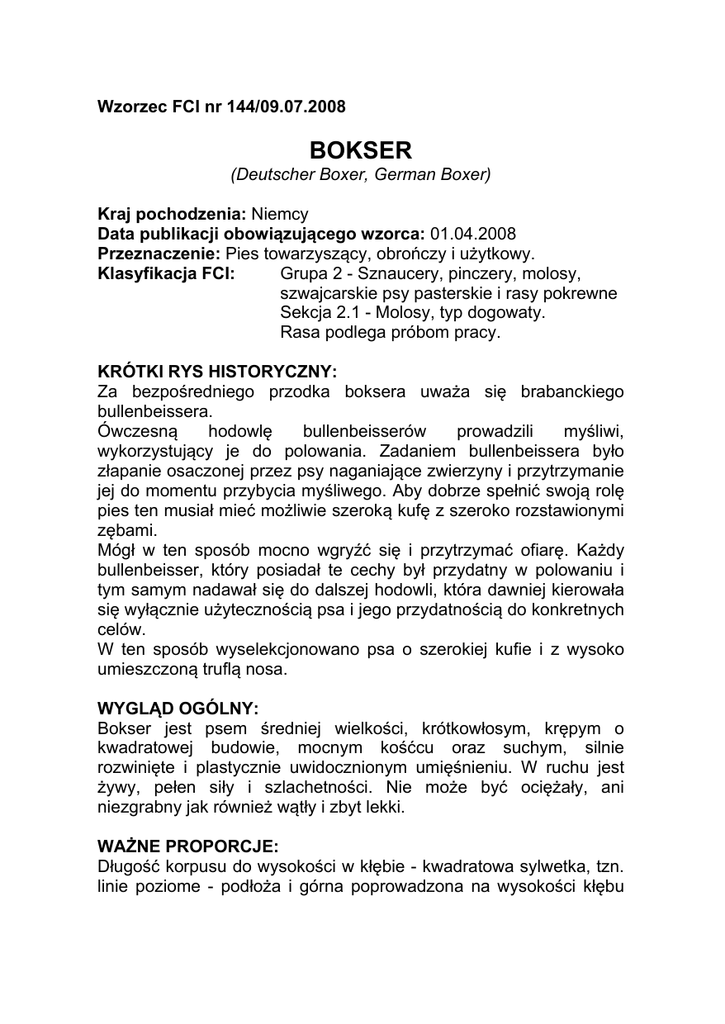 Wzorzec FCI nr 144/09.07.2008

BOKSER
(Deutscher Boxer, German Boxer)

Kraj pochodzenia: Niemcy
Data publikacji obowiązującego wzorca: 01.04.2008
Przeznaczenie: Pies towarzyszący, obrończy i użytkowy.
Klasyfikacja FCI: Grupa 2 - Sznaucery, pinczery, molosy, szwajcarskie psy pasterskie i rasy pokrewne
Sekcja 2.1 - Molosy, typ dogowaty.
Rasa podlega próbom pracy.

KRÓTKI RYS HISTORYCZNY:
Za bezpośredniego przodka boksera uważa się brabanckiego bullenbeissera.
Ówczesną hodowlę bullenbeisserów prowadzili myśliwi, wykorzystujący je do polowania. Zadaniem bullenbeissera było złapanie osaczonej przez psy naganiające zwierzyny i przytrzymanie jej do momentu przybycia myśliwego. Aby dobrze spełnić swoją rolę pies ten musiał mieć możliwie szeroką kufę z szeroko rozstawionymi zębami.
Mógł w ten sposób mocno wgryźć się i przytrzymać ofiarę. Każdy bullenbeisser, który posiadał te cechy był przydatny w polowaniu i tym samym nadawał się do dalszej hodowli, która dawniej kierowała się wyłącznie użytecznością psa i jego przydatnością do konkretnych celów.
W ten sposób wyselekcjonowano psa o szerokiej kufie i z wysoko umieszczoną truflą nosa.

WYGLĄD OGÓLNY:
Bokser jest psem średniej wielkości, krótkowłosym, krępym o kwadratowej budowie, mocnym kośćcu oraz suchym, silnie rozwinięte i plastycznie uwidocznionym umięśnieniu. W ruchu jest żywy, pełen siły i szlachetności. Nie może być ociężały, ani niezgrabny jak również wątły i zbyt lekki.

WAŻNE PROPORCJE:
Długość korpusu do wysokości w kłębie - kwadratowa sylwetka, tzn. linie poziome - podłoża i górna poprowadzona na wysokości kłębu